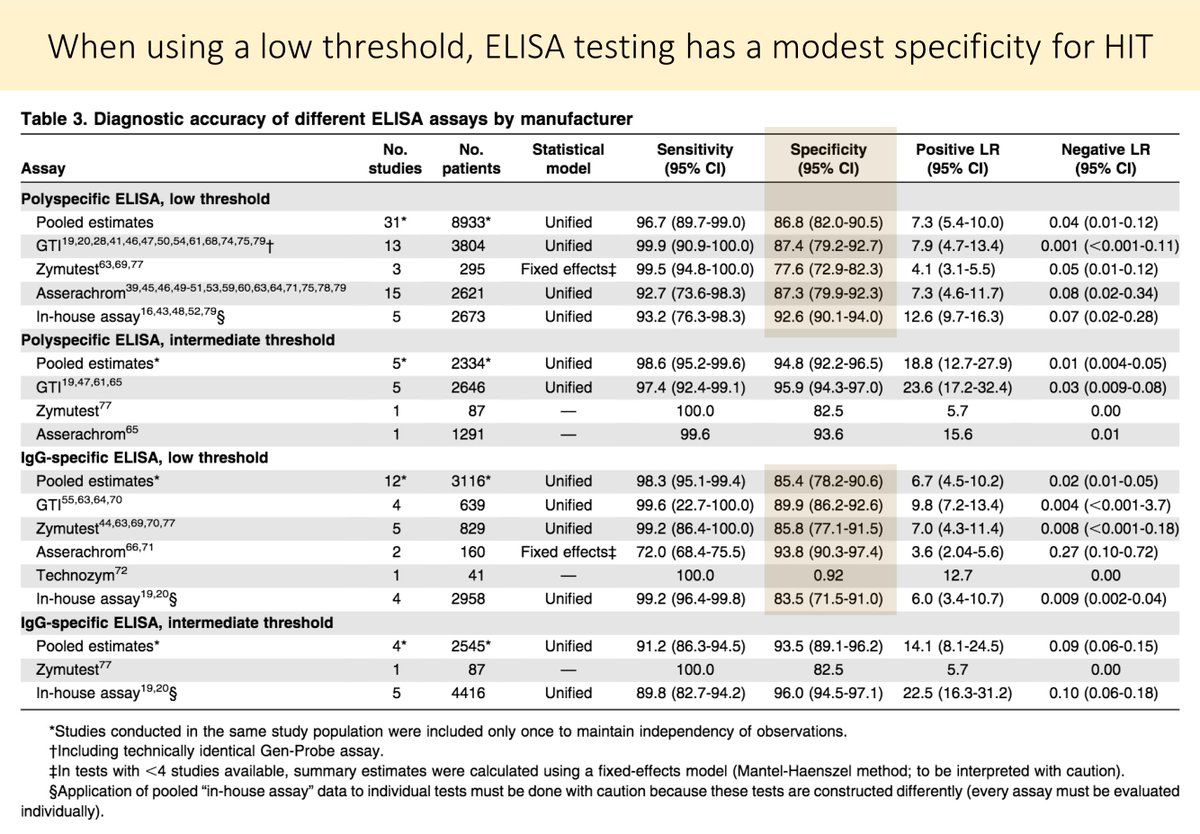 When using a low threshold, ELISA testing has a modest specificity for HIT

**Table 3. Diagnostic accuracy of different ELISA assays by manufacturer**

| Assay | No. studies | No. patients | Statistical model | Sensitivity (95% CI) | Specificity (95% CI) | Positive LR (95% CI) | Negative LR (95% CI) |
|---|---|---|---|---|---|---|---|
| **Polyspecific ELISA, low threshold** | | | | | | | |
| Pooled estimates | 31* | 8933* | Unified | 96.7 (89.7-99.0) | 86.8 (82.0-90.5) | 7.3 (5.4-10.0) | 0.04 (0.01-0.12) |
| GTI$^{19,20,28,41,46,47,50,54,61,68,74,75,79}$† | 13 | 3804 | Unified | 99.9 (90.9-100.0) | 87.4 (79.2-92.7) | 7.9 (4.7-13.4) | 0.001 (<0.001-0.11) |
| Zymutest$^{63,69,77}$ | 3 | 295 | Fixed effects‡ | 99.5 (94.8-100.0) | 77.6 (72.9-82.3) | 4.1 (3.1-5.5) | 0.05 (0.01-0.12) |
| Asserachrom$^{39,45,46,49-51,53,59,60,63,64,71,75,78,79}$ | 15 | 2621 | Unified | 92.7 (73.6-98.3) | 87.3 (79.9-92.3) | 7.3 (4.6-11.7) | 0.08 (0.02-0.34) |
| In-house assay$^{16,43,48,52,79}$§ | 5 | 2673 | Unified | 93.2 (76.3-98.3) | 92.6 (90.1-94.0) | 12.6 (9.7-16.3) | 0.07 (0.02-0.28) |
| **Polyspecific ELISA, intermediate threshold** | | | | | | | |
| Pooled estimates* | 5* | 2334* | Unified | 98.6 (95.2-99.6) | 94.8 (92.2-96.5) | 18.8 (12.7-27.9) | 0.01 (0.004-0.05) |
| GTI$^{19,47,61,65}$ | 5 | 2646 | Unified | 97.4 (92.4-99.1) | 95.9 (94.3-97.0) | 23.6 (17.2-32.4) | 0.03 (0.009-0.08) |
| Zymutest$^{77}$ | 1 | 87 | — | 100.0 | 82.5 | 5.7 | 0.00 |
| Asserachrom$^{65}$ | 1 | 1291 | — | 99.6 | 93.6 | 15.6 | 0.01 |
| **IgG-specific ELISA, low threshold** | | | | | | | |
| Pooled estimates* | 12* | 3116* | Unified | 98.3 (95.1-99.4) | 85.4 (78.2-90.6) | 6.7 (4.5-10.2) | 0.02 (0.01-0.05) |
| GTI$^{55,63,64,70}$ | 4 | 639 | Unified | 99.6 (22.7-100.0) | 89.9 (86.2-92.6) | 9.8 (7.2-13.4) | 0.004 (<0.001-3.7) |
| Zymutest$^{44,63,69,70,77}$ | 5 | 829 | Unified | 99.2 (86.4-100.0) | 85.8 (77.1-91.5) | 7.0 (4.3-11.4) | 0.008 (<0.001-0.18) |
| Asserachrom$^{66,71}$ | 2 | 160 | Fixed effects‡ | 72.0 (68.4-75.5) | 93.8 (90.3-97.4) | 3.6 (2.04-5.6) | 0.27 (0.10-0.72) |
| Technozym$^{72}$ | 1 | 41 | — | 100.0 | 0.92 | 12.7 | 0.00 |
| In-house assay$^{19,20}$§ | 4 | 2958 | Unified | 99.2 (96.4-99.8) | 83.5 (71.5-91.0) | 6.0 (3.4-10.7) | 0.009 (0.002-0.04) |
| **IgG-specific ELISA, intermediate threshold** | | | | | | | |
| Pooled estimates* | 4* | 2545* | Unified | 91.2 (86.3-94.5) | 93.5 (89.1-96.2) | 14.1 (8.1-24.5) | 0.09 (0.06-0.15) |
| Zymutest$^{77}$ | 1 | 87 | — | 100.0 | 82.5 | 5.7 | 0.00 |
| In-house assay$^{19,20}$§ | 5 | 4416 | Unified | 89.8 (82.7-94.2) | 96.0 (94.5-97.1) | 22.5 (16.3-31.2) | 0.10 (0.06-0.18) |

*Studies conducted in the same study population were included only once to maintain independency of observations.
†Including technically identical Gen-Probe assay.
‡In tests with <4 studies available, summary estimates were calculated using a fixed-effects model (Mantel-Haenszel method; to be interpreted with caution).
§Application of pooled "in-house assay" data to individual tests must be done with caution because these tests are constructed differently (every assay must be evaluated individually).